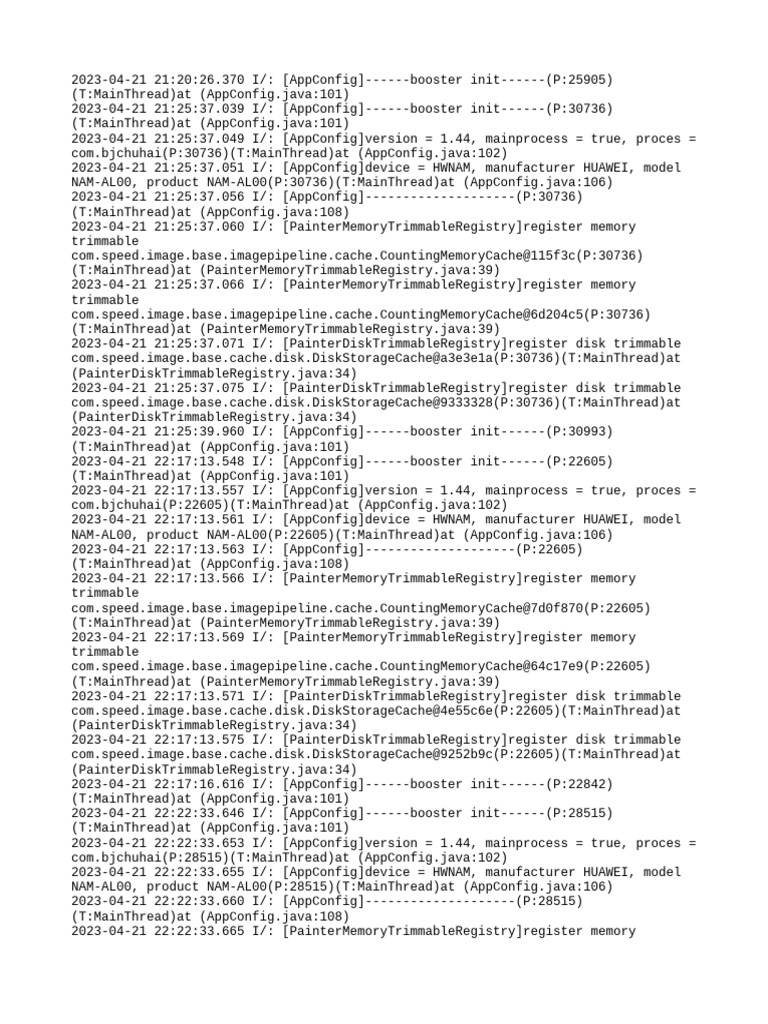 2023-04-21 21:20:26.370 I/: [AppConfig]------booster init------(P:25905)(T:MainThread)at (AppConfig.java:101)
2023-04-21 21:25:37.039 I/: [AppConfig]------booster init------(P:30736)(T:MainThread)at (AppConfig.java:101)
2023-04-21 21:25:37.049 I/: [AppConfig]version = 1.44, mainprocess = true, proces = com.bjchuhai(P:30736)(T:MainThread)at (AppConfig.java:102)
2023-04-21 21:25:37.051 I/: [AppConfig]device = HWNAM, manufacturer HUAWEI, model NAM-AL00, product NAM-AL00(P:30736)(T:MainThread)at (AppConfig.java:106)
2023-04-21 21:25:37.056 I/: [AppConfig]--------------------(P:30736)(T:MainThread)at (AppConfig.java:108)
2023-04-21 21:25:37.060 I/: [PainterMemoryTrimmableRegistry]register memory trimmable com.speed.image.base.imagepipeline.cache.CountingMemoryCache@115f3c(P:30736)(T:MainThread)at (PainterMemoryTrimmableRegistry.java:39)
2023-04-21 21:25:37.066 I/: [PainterMemoryTrimmableRegistry]register memory trimmable com.speed.image.base.imagepipeline.cache.CountingMemoryCache@6d204c5(P:30736)(T:MainThread)at (PainterMemoryTrimmableRegistry.java:39)
2023-04-21 21:25:37.071 I/: [PainterDiskTrimmableRegistry]register disk trimmable com.speed.image.base.cache.disk.DiskStorageCache@a3e3e1a(P:30736)(T:MainThread)at (PainterDiskTrimmableRegistry.java:34)
2023-04-21 21:25:37.075 I/: [PainterDiskTrimmableRegistry]register disk trimmable com.speed.image.base.cache.disk.DiskStorageCache@9333328(P:30736)(T:MainThread)at (PainterDiskTrimmableRegistry.java:34)
2023-04-21 21:25:39.960 I/: [AppConfig]------booster init------(P:30993)(T:MainThread)at (AppConfig.java:101)
2023-04-21 22:17:13.548 I/: [AppConfig]------booster init------(P:22605)(T:MainThread)at (AppConfig.java:101)
2023-04-21 22:17:13.557 I/: [AppConfig]version = 1.44, mainprocess = true, proces = com.bjchuhai(P:22605)(T:MainThread)at (AppConfig.java:102)
2023-04-21 22:17:13.561 I/: [AppConfig]device = HWNAM, manufacturer HUAWEI, model NAM-AL00, product NAM-AL00(P:22605)(T:MainThread)at (AppConfig.java:106)
2023-04-21 22:17:13.563 I/: [AppConfig]--------------------(P:22605)(T:MainThread)at (AppConfig.java:108)
2023-04-21 22:17:13.566 I/: [PainterMemoryTrimmableRegistry]register memory trimmable com.speed.image.base.imagepipeline.cache.CountingMemoryCache@7d0f870(P:22605)(T:MainThread)at (PainterMemoryTrimmableRegistry.java:39)
2023-04-21 22:17:13.569 I/: [PainterMemoryTrimmableRegistry]register memory trimmable com.speed.image.base.imagepipeline.cache.CountingMemoryCache@64c17e9(P:22605)(T:MainThread)at (PainterMemoryTrimmableRegistry.java:39)
2023-04-21 22:17:13.571 I/: [PainterDiskTrimmableRegistry]register disk trimmable com.speed.image.base.cache.disk.DiskStorageCache@4e55c6e(P:22605)(T:MainThread)at (PainterDiskTrimmableRegistry.java:34)
2023-04-21 22:17:13.575 I/: [PainterDiskTrimmableRegistry]register disk trimmable com.speed.image.base.cache.disk.DiskStorageCache@9252b9c(P:22605)(T:MainThread)at (PainterDiskTrimmableRegistry.java:34)
2023-04-21 22:17:16.616 I/: [AppConfig]------booster init------(P:22842)(T:MainThread)at (AppConfig.java:101)
2023-04-21 22:22:33.646 I/: [AppConfig]------booster init------(P:28515)(T:MainThread)at (AppConfig.java:101)
2023-04-21 22:22:33.653 I/: [AppConfig]version = 1.44, mainprocess = true, proces = com.bjchuhai(P:28515)(T:MainThread)at (AppConfig.java:102)
2023-04-21 22:22:33.655 I/: [AppConfig]device = HWNAM, manufacturer HUAWEI, model NAM-AL00, product NAM-AL00(P:28515)(T:MainThread)at (AppConfig.java:106)
2023-04-21 22:22:33.660 I/: [AppConfig]--------------------(P:28515)(T:MainThread)at (AppConfig.java:108)
2023-04-21 22:22:33.665 I/: [PainterMemoryTrimmableRegistry]register memory